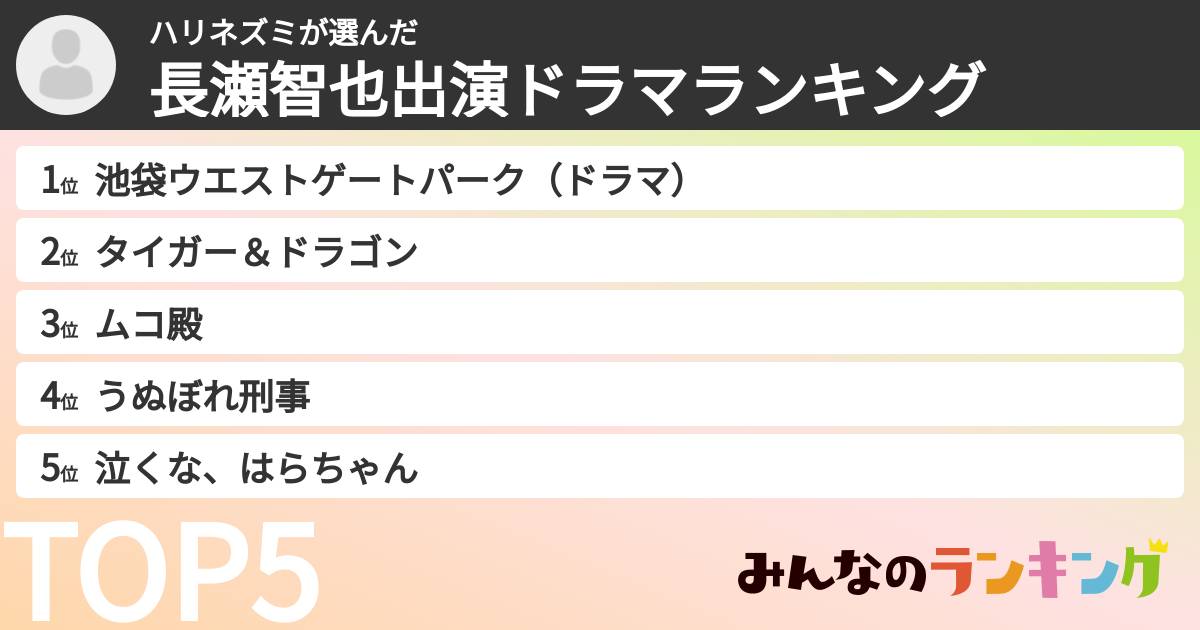 ハリネズミが選んだ
長瀬智也出演ドラマランキング

1位 池袋ウエストゲートパーク（ドラマ）
2位 タイガー＆ドラゴン
3位 ムコ殿
4位 うぬぼれ刑事
5位 泣くな、はらちゃん

TOP5

みんなのランキング